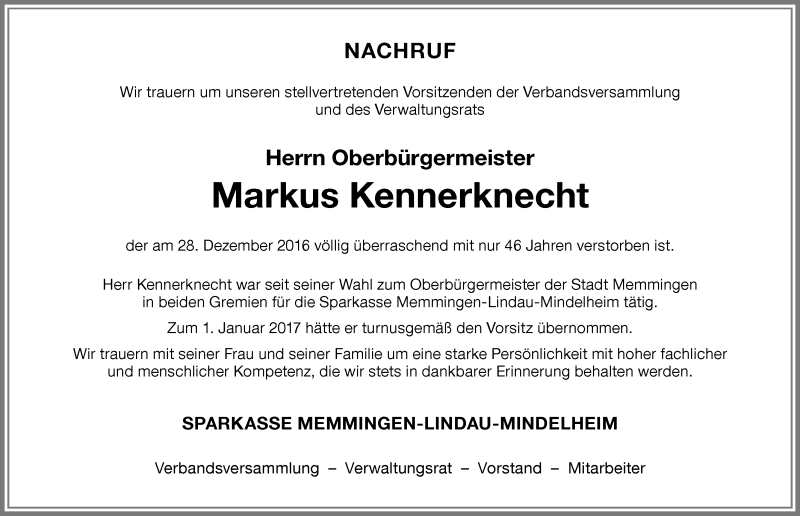 NACHRUF

Wir trauern um unseren stellvertretenden Vorsitzenden der Verbandsversammlung und des Verwaltungsrats

Herrn Oberbürgermeister

Markus Kennerknecht

der am 28. Dezember 2016 völlig überraschend mit nur 46 Jahren verstorben ist.

Herr Kennerknecht war seit seiner Wahl zum Oberbürgermeister der Stadt Memmingen in beiden Gremien für die Sparkasse Memmingen-Lindau-Mindelheim tätig.

Zum 1. Januar 2017 hätte er turnusgemäß den Vorsitz übernommen.

Wir trauern mit seiner Frau und seiner Familie um eine starke Persönlichkeit mit hoher fachlicher und menschlicher Kompetenz, die wir stets in dankbarer Erinnerung behalten werden.

SPARKASSE MEMMINGEN-LINDAU-MINDELHEIM

Verbandsversammlung – Verwaltungsrat – Vorstand – Mitarbeiter